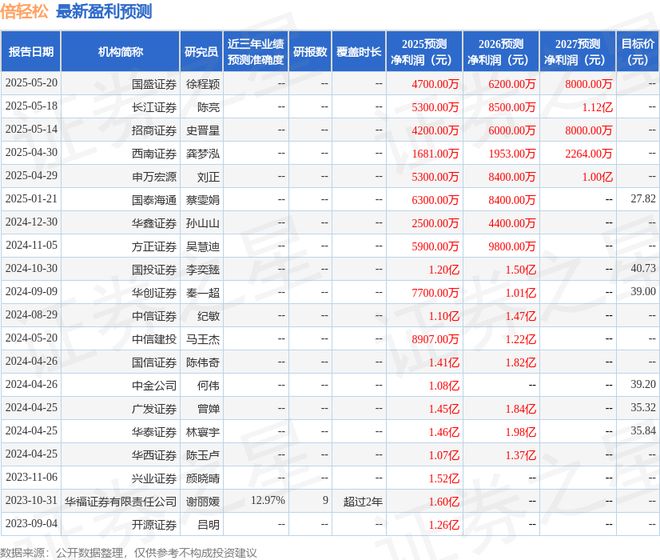 倍轻松 最新盈利预测

| 报告日期 | 机构简称 | 研究员 | 近三年业绩预测准确度 | 研报数 | 覆盖时长 | 2025预测净利润（元） | 2026预测净利润（元） | 2027预测净利润（元） | 目标价（元） |
|---|---|---|---|---|---|---|---|---|---|
| 2025-05-20 | 国盛证券 | 徐程颖 | -- | -- | -- | 4700.00万 | 6200.00万 | 8000.00万 | -- |
| 2025-05-18 | 长江证券 | 陈亮 | -- | -- | -- | 5300.00万 | 8500.00万 | 1.12亿 | -- |
| 2025-05-14 | 招商证券 | 史晋星 | -- | -- | -- | 4200.00万 | 6000.00万 | 8000.00万 | -- |
| 2025-04-30 | 西南证券 | 龚梦泓 | -- | -- | -- | 1681.00万 | 1953.00万 | 2264.00万 | -- |
| 2025-04-29 | 申万宏源 | 刘正 | -- | -- | -- | 5300.00万 | 8400.00万 | 1.00亿 | -- |
| 2025-01-21 | 国泰海通 | 蔡雯娟 | -- | -- | -- | 6300.00万 | 8400.00万 | -- | 27.82 |
| 2024-12-30 | 华鑫证券 | 孙山山 | -- | -- | -- | 2500.00万 | 4400.00万 | -- | -- |
| 2024-11-05 | 方正证券 | 吴慧迪 | -- | -- | -- | 5900.00万 | 9800.00万 | -- | -- |
| 2024-10-30 | 国投证券 | 李奕臻 | -- | -- | -- | 1.20亿 | 1.50亿 | -- | 40.73 |
| 2024-09-09 | 华创证券 | 秦一超 | -- | -- | -- | 7700.00万 | 1.01亿 | -- | 39.00 |
| 2024-08-29 | 中信证券 | 纪敏 | -- | -- | -- | 1.10亿 | 1.47亿 | -- | -- |
| 2024-05-20 | 中信建投 | 马王杰 | -- | -- | -- | 8907.00万 | 1.22亿 | -- | -- |
| 2024-04-26 | 国信证券 | 陈伟奇 | -- | -- | -- | 1.41亿 | 1.82亿 | -- | -- |
| 2024-04-26 | 中金公司 | 何伟 | -- | -- | -- | 1.08亿 | -- | -- | 39.20 |
| 2024-04-25 | 广发证券 | 曾婵 | -- | -- | -- | 1.45亿 | 1.84亿 | -- | 35.32 |
| 2024-04-25 | 华泰证券 | 林寰宇 | -- | -- | -- | 1.46亿 | 1.98亿 | -- | 35.84 |
| 2024-04-25 | 华西证券 | 陈玉卢 | -- | -- | -- | 1.07亿 | 1.37亿 | -- | -- |
| 2023-11-06 | 兴业证券 | 颜晓晴 | -- | -- | -- | 1.52亿 | -- | -- | -- |
| 2023-10-31 | 华福证券有限责任公司 | 谢丽媛 | 12.97% | 9 | 超过2年 | 1.60亿 | -- | -- | -- |
| 2023-09-04 | 开源证券 | 吕明 | -- | -- | -- | 1.26亿 | -- | -- | -- |

数据来源：公开数据整理，仅供参考不构成投资建议